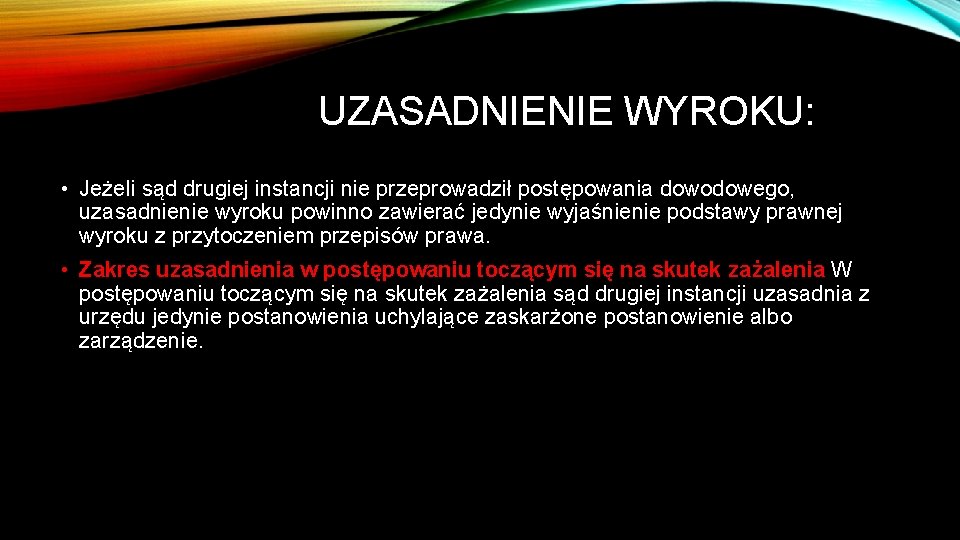 UZASADNIENIE WYROKU:

• Jeżeli sąd drugiej instancji nie przeprowadził postępowania dowodowego, uzasadnienie wyroku powinno zawierać jedynie wyjaśnienie podstawy prawnej wyroku z przytoczeniem przepisów prawa.

• Zakres uzasadnienia w postępowaniu toczącym się na skutek zażalenia W postępowaniu toczącym się na skutek zażalenia sąd drugiej instancji uzasadnia z urzędu jedynie postanowienia uchylające zaskarżone postanowienie albo zarządzenie.